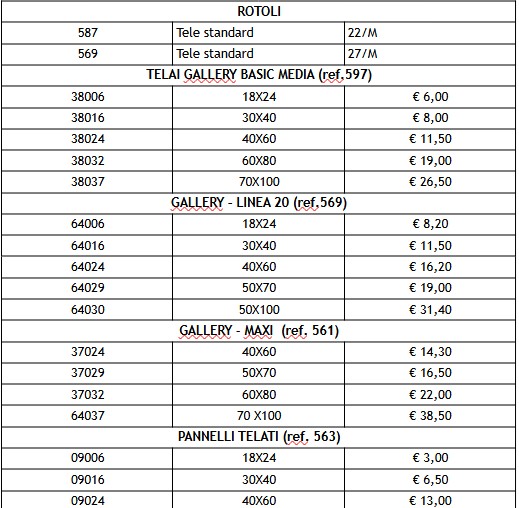 | ROTOLI | | |
|---|---|---|
| 587 | Tele standard | 22/M |
| 569 | Tele standard | 27/M |
| TELAI GALLERY BASIC MEDIA (ref.597) | | |
| 38006 | 18X24 | € 6,00 |
| 38016 | 30X40 | € 8,00 |
| 38024 | 40X60 | € 11,50 |
| 38032 | 60X80 | € 19,00 |
| 38037 | 70X100 | € 26,50 |
| GALLERY - LINEA 20 (ref.569) | | |
| 64006 | 18X24 | € 8,20 |
| 64016 | 30X40 | € 11,50 |
| 64024 | 40X60 | € 16,20 |
| 64029 | 50X70 | € 19,00 |
| 64030 | 50X100 | € 31,40 |
| GALLERY - MAXI (ref. 561) | | |
| 37024 | 40X60 | € 14,30 |
| 37029 | 50X70 | € 16,50 |
| 37032 | 60X80 | € 22,00 |
| 64037 | 70 X100 | € 38,50 |
| PANNELLI TELATI (ref. 563) | | |
| 09006 | 18X24 | € 3,00 |
| 09016 | 30X40 | € 6,50 |
| 09024 | 40X60 | € 13,00 |